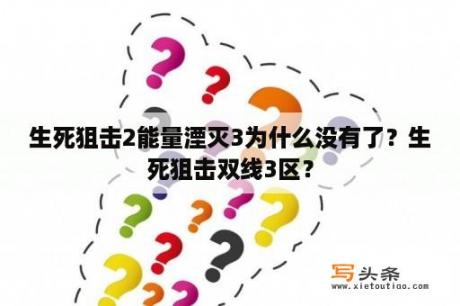 生死狙击2能量湮灭3为什么没有了？生死狙击双线3区？

写头条
www.xietoutiao.com